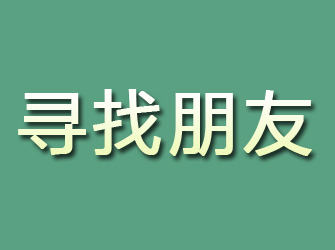 寻找朋友